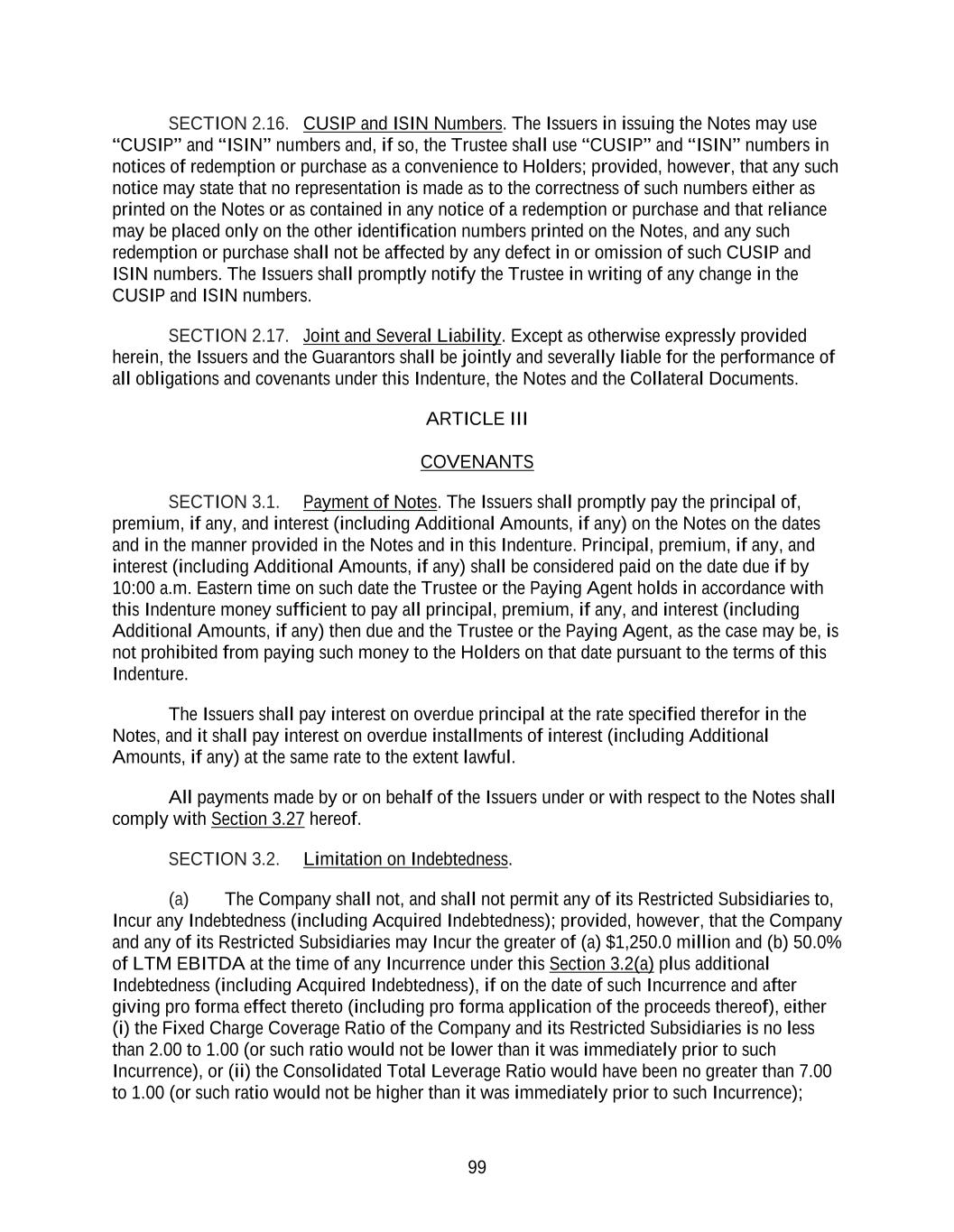 SECTION 2.16. CUSIP and ISIN Numbers. The Issuers in issuing the Notes may use “CUSIP” and “ISIN” numbers and, if so, the Trustee shall use “CUSIP” and “ISIN” numbers in notices of redemption or purchase as a convenience to Holders; provided, however, that any such notice may state that no representation is made as to the correctness of such numbers either as printed on the Notes or as contained in any notice of a redemption or purchase and that reliance may be placed only on the other identification numbers printed on the Notes, and any such redemption or purchase shall not be affected by any defect in or omission of such CUSIP and ISIN numbers. The Issuers shall promptly notify the Trustee in writing of any change in the CUSIP and ISIN numbers.

SECTION 2.17. Joint and Several Liability. Except as otherwise expressly provided herein, the Issuers and the Guarantors shall be jointly and severally liable for the performance of all obligations and covenants under this Indenture, the Notes and the Collateral Documents.

ARTICLE III

COVENANTS

SECTION 3.1. Payment of Notes. The Issuers shall promptly pay the principal of, premium, if any, and interest (including Additional Amounts, if any) on the Notes on the dates and in the manner provided in the Notes and in this Indenture. Principal, premium, if any, and interest (including Additional Amounts, if any) shall be considered paid on the date due if by 10:00 a.m. Eastern time on such date the Trustee or the Paying Agent holds in accordance with this Indenture money sufficient to pay all principal, premium, if any, and interest (including Additional Amounts, if any) then due and the Trustee or the Paying Agent, as the case may be, is not prohibited from paying such money to the Holders on that date pursuant to the terms of this Indenture.

The Issuers shall pay interest on overdue principal at the rate specified therefor in the Notes, and it shall pay interest on overdue installments of interest (including Additional Amounts, if any) at the same rate to the extent lawful.

All payments made by or on behalf of the Issuers under or with respect to the Notes shall comply with Section 3.27 hereof.

SECTION 3.2. Limitation on Indebtedness.

(a) The Company shall not, and shall not permit any of its Restricted Subsidiaries to, Incur any Indebtedness (including Acquired Indebtedness); provided, however, that the Company and any of its Restricted Subsidiaries may Incur the greater of (a) $1,250.0 million and (b) 50.0% of LTM EBITDA at the time of any Incurrence under this Section 3.2(a) plus additional Indebtedness (including Acquired Indebtedness), if on the date of such Incurrence and after giving pro forma effect thereto (including pro forma application of the proceeds thereof), either (i) the Fixed Charge Coverage Ratio of the Company and its Restricted Subsidiaries is no less than 2.00 to 1.00 (or such ratio would not be lower than it was immediately prior to such Incurrence), or (ii) the Consolidated Total Leverage Ratio would have been no greater than 7.00 to 1.00 (or such ratio would not be higher than it was immediately prior to such Incurrence);

99